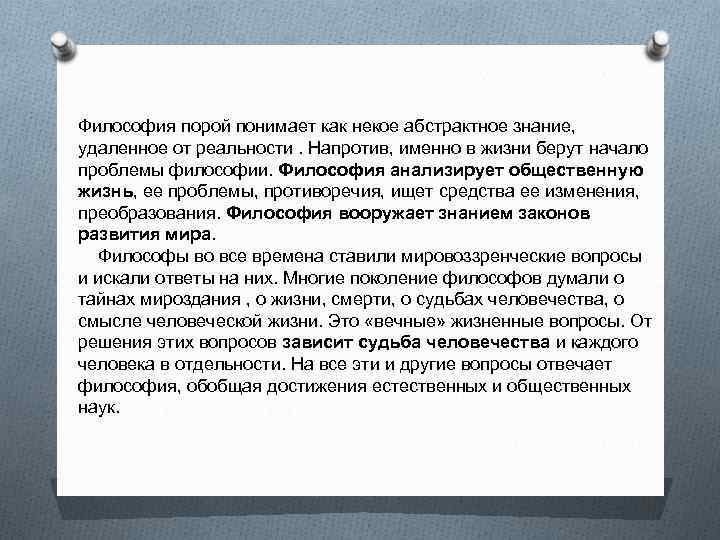 Философия порой понимает как некое абстрактное знание, удаленное от реальности . Напротив, именно в жизни берут начало проблемы философии. Философия анализирует общественную жизнь, ее проблемы, противоречия, ищет средства ее изменения, преобразования. Философия вооружает знанием законов развития мира.

Философы во все времена ставили мировоззренческие вопросы и искали ответы на них. Многие поколение философов думали о тайнах мироздания , о жизни, смерти, о судьбах человечества, о смысле человеческой жизни. Это «вечные» жизненные вопросы. От решения этих вопросов зависит судьба человечества и каждого человека в отдельности. На все эти и другие вопросы отвечает философия, обобщая достижения естественных и общественных наук.